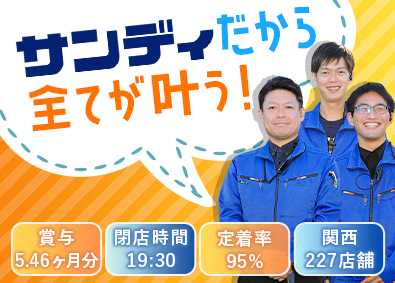 サンディだから
全てが叶う！

賞与
5.46ヶ月分

閉店時間
19:30

定着率
95%

関西
227店舗